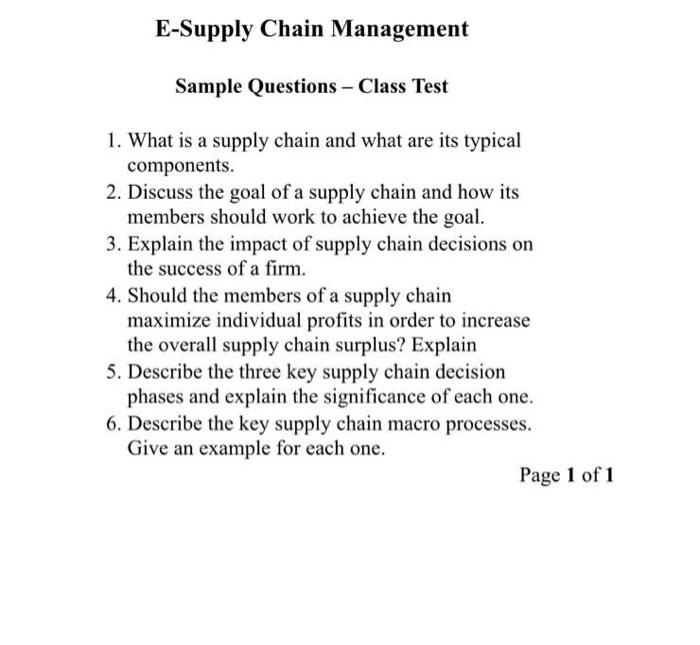 E-Supply Chain Management

Sample Questions – Class Test

1. What is a supply chain and what are its typical components.
2. Discuss the goal of a supply chain and how its members should work to achieve the goal.
3. Explain the impact of supply chain decisions on the success of a firm.
4. Should the members of a supply chain maximize individual profits in order to increase the overall supply chain surplus? Explain
5. Describe the three key supply chain decision phases and explain the significance of each one.
6. Describe the key supply chain macro processes. Give an example for each one.

Page 1 of 1